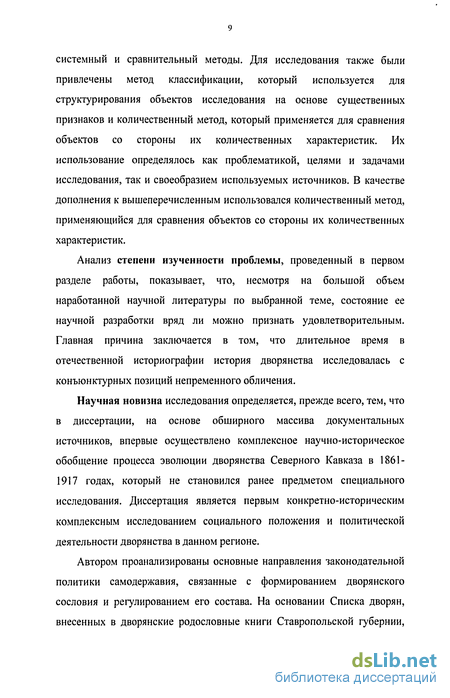 9

системный и сравнительный методы. Для исследования также были привлечены метод классификации, который используется для структурирования объектов исследования на основе существенных признаков и количественный метод, который применяется для сравнения объектов со стороны их количественных характеристик. Их использование определялось как проблематикой, целями и задачами исследования, так и своеобразием используемых источников. В качестве дополнения к вышеперечисленным использовался количественный метод, применяющийся для сравнения объектов со стороны их количественных характеристик.

Анализ степени изученности проблемы, проведенный в первом разделе работы, показывает, что, несмотря на большой объем наработанной научной литературы по выбранной теме, состояние ее научной разработки вряд ли можно признать удовлетворительным. Главная причина заключается в том, что длительное время в отечественной историографии история дворянства исследовалась с конъюнктурных позиций непременного обличения.

Научная новизна исследования определяется, прежде всего, тем, что в диссертации, на основе обширного массива документальных источников, впервые осуществлено комплексное научно-историческое обобщение процесса эволюции дворянства Северного Кавказа в 1861-1917 годах, который не становился ранее предметом специального исследования. Диссертация является первым конкретно-историческим комплексным исследованием социального положения и политической деятельности дворянства в данном регионе.

Автором проанализированы основные направления законодательной политики самодержавия, связанные с формированием дворянского сословия и регулированием его состава. На основании Списка дворян, внесенных в дворянские родословные книги Ставропольской губернии,

dsLib.net
библиотека диссертаций